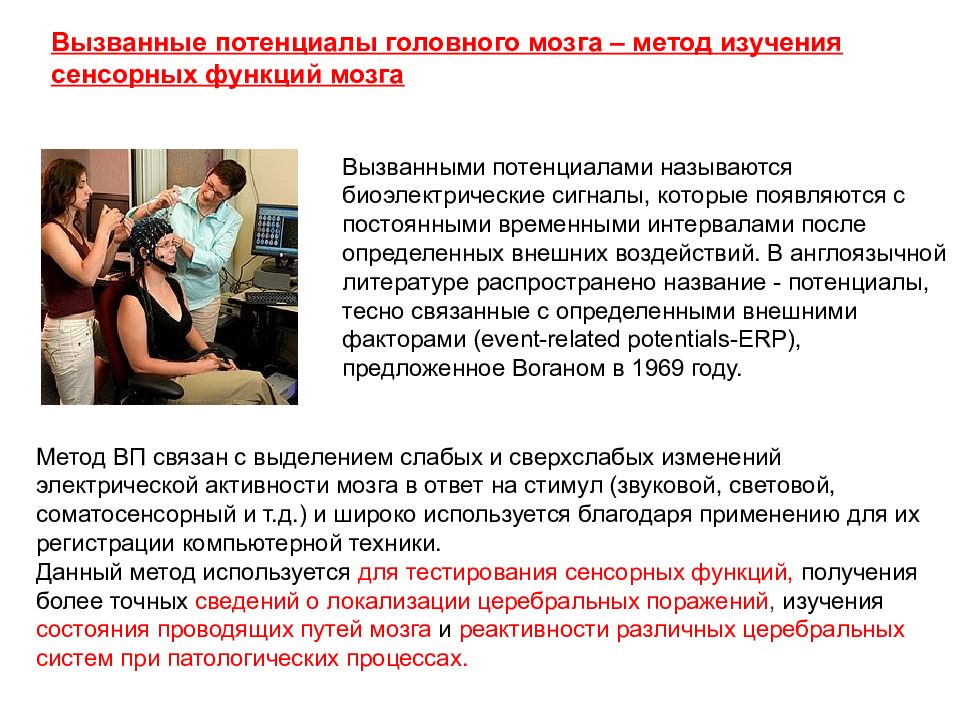 Вызванные потенциалы головного мозга – метод изучения сенсорных функций мозга

Вызванными потенциалами называются биоэлектрические сигналы, которые появляются с постоянными временными интервалами после определенных внешних воздействий. В англоязычной литературе распространено название - потенциалы, тесно связанные с определенными внешними факторами (event-related potentials-ERP), предложенное Воганом в 1969 году.

Метод ВП связан с выделением слабых и сверхслабых изменений электрической активности мозга в ответ на стимул (звуковой, световой, соматосенсорный и т.д.) и широко используется благодаря применению для их регистрации компьютерной техники.
Данный метод используется для тестирования сенсорных функций, получения более точных сведений о локализации церебральных поражений, изучения состояния проводящих путей мозга и реактивности различных церебральных систем при патологических процессах.